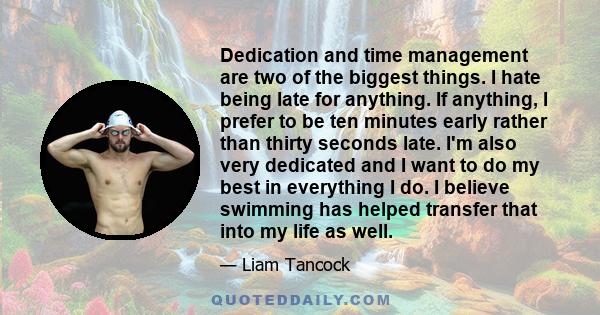 Dedication and time management are two of the biggest things. I hate being late for anything. If anything, I prefer to be ten minutes early rather than thirty seconds late. I'm also very dedicated and I want to do my best in everything I do. I believe swimming has helped transfer that into my life as well.

— Liam Tancock

QUOTEDDAILY.COM